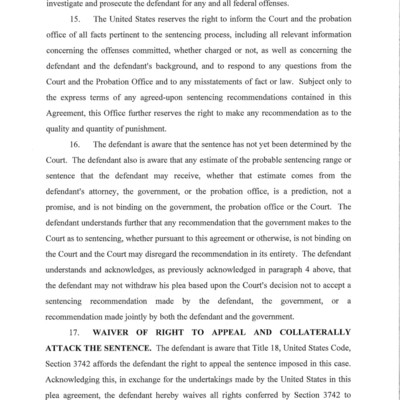 investigate and prosecute the defendant for any and all federal offenses.

15. The United States reserves the right to inform the Court and the probation office of all facts pertinent to the sentencing process, including all relevant information concerning the offenses committed, whether charged or not, as well as concerning the defendant and the defendant's background, and to respond to any questions from the Court and the Probation Office and to any misstatements of fact or law. Subject only to the express terms of any agreed-upon sentencing recommendations contained in this Agreement, this Office further reserves the right to make any recommendation as to the quality and quantity of punishment.

16. The defendant is aware that the sentence has not yet been determined by the Court. The defendant also is aware that any estimate of the probable sentencing range or sentence that the defendant may receive, whether that estimate comes from the defendant's attorney, the government, or the probation office, is a prediction, not a promise, and is not binding on the government, the probation office or the Court. The defendant understands further that any recommendation that the government makes to the Court as to sentencing, whether pursuant to this agreement or otherwise, is not binding on the Court and the Court may disregard the recommendation in its entirety. The defendant understands and acknowledges, as previously acknowledged in paragraph 4 above, that the defendant may not withdraw his plea based upon the Court's decision not to accept a sentencing recommendation made by the defendant, the government, or a recommendation made jointly by both the defendant and the government.

17. **WAIVER OF RIGHT TO APPEAL AND COLLATERALLY ATTACK THE SENTENCE.** The defendant is aware that Title 18, United States Code, Section 3742 affords the defendant the right to appeal the sentence imposed in this case. Acknowledging this, in exchange for the undertakings made by the United States in this plea agreement, the defendant hereby waives all rights conferred by Section 3742 to